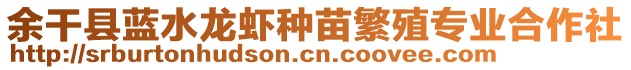 余干县蓝水龙虾种苗繁殖专业合作社
http://srburtonhudson.cn.coovee.com